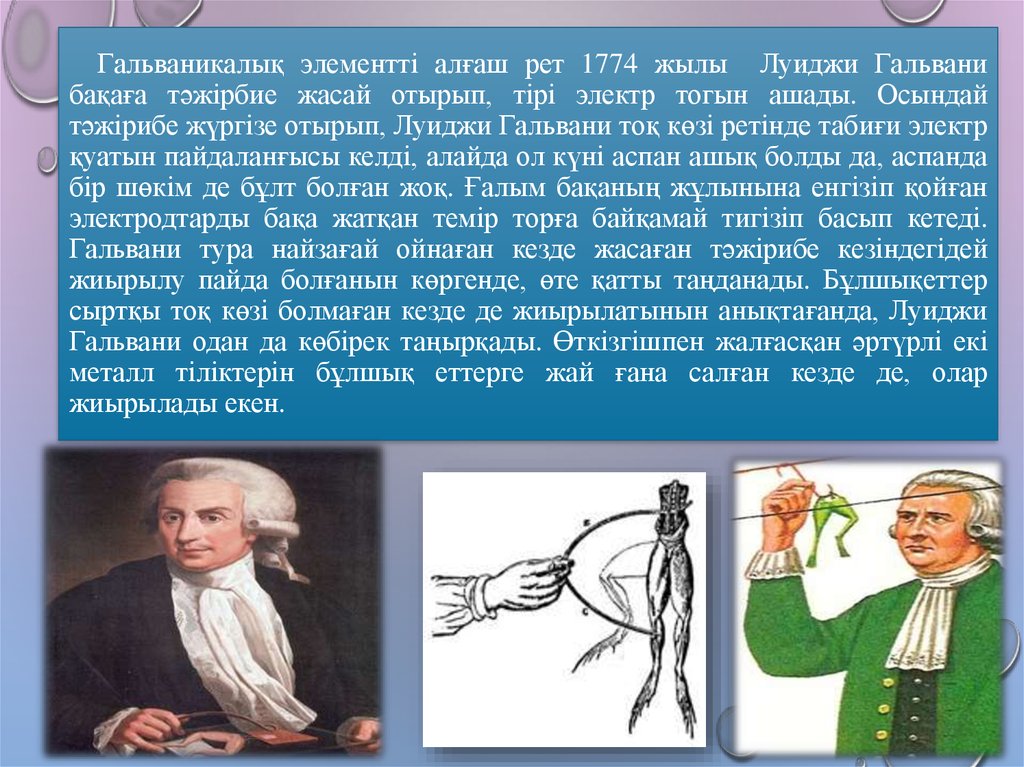 Гальваникалық элементті алғаш рет 1774 жылы Луиджи Гальвани бақаға тәжірбие жасай отырып, тірі электр тогын ашады. Осындай тәжірибе жүргізе отырып, Луиджи Гальвани тоқ көзі ретінде табиғи электр қуатын пайдаланғысы келді, алайда ол күні аспан ашық болды да, аспанда бір шөкім де бұлт болған жоқ. Ғалым бақаның жұлынына енгізіп қойған электродтарды бақа жатқан темір торға байқамай тигізіп басып кетеді. Гальвани тура найзағай ойнаған кезде жасаған тәжірибе кезіндегідей жиырылу пайда болғанын көргенде, өте қатты таңданады. Бұлшықеттер сыртқы тоқ көзі болмаған кезде де жиырылатынын анықтағанда, Луиджи Гальвани одан да көбірек таңырқады. Өткізгішпен жалғасқан әртүрлі екі металл тіліктерін бұлшық еттерге жай ғана салған кезде де, олар жиырылады екен.